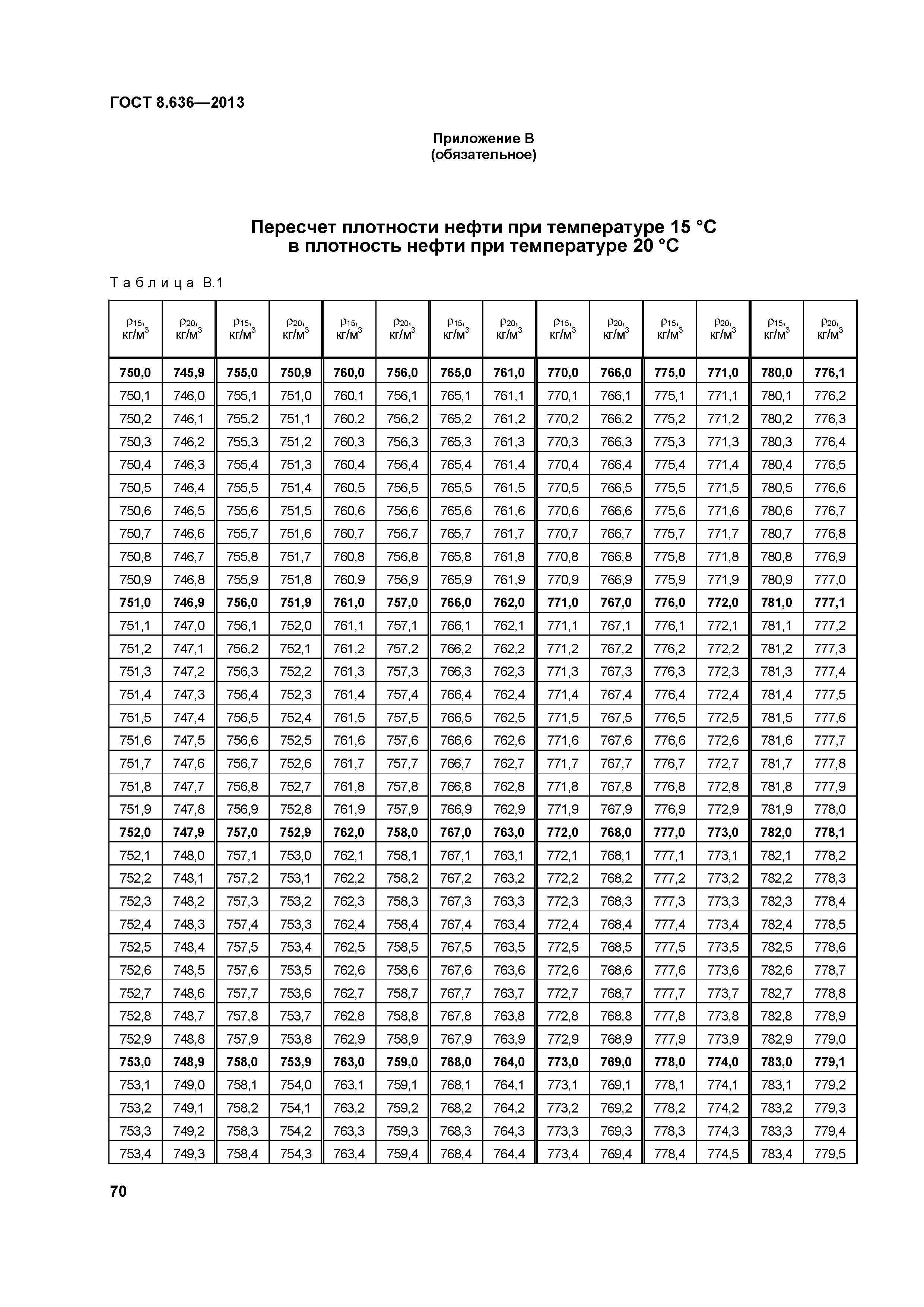 ГОСТ 8.636—2013

Приложение В
(обязательное)

Пересчет плотности нефти при температуре 15 °С
в плотность нефти при температуре 20 °С

Таблица В.1

| $\rho_{15}$, кг/м$^3$ | $\rho_{20}$, кг/м$^3$ | $\rho_{15}$, кг/м$^3$ | $\rho_{20}$, кг/м$^3$ | $\rho_{15}$, кг/м$^3$ | $\rho_{20}$, кг/м$^3$ | $\rho_{15}$, кг/м$^3$ | $\rho_{20}$, кг/м$^3$ | $\rho_{15}$, кг/м$^3$ | $\rho_{20}$, кг/м$^3$ | $\rho_{15}$, кг/м$^3$ | $\rho_{20}$, кг/м$^3$ | $\rho_{15}$, кг/м$^3$ | $\rho_{20}$, кг/м$^3$ |
|---|---|---|---|---|---|---|---|---|---|---|---|---|---|
| 750,0 | 745,9 | 755,0 | 750,9 | 760,0 | 756,0 | 765,0 | 761,0 | 770,0 | 766,0 | 775,0 | 771,0 | 780,0 | 776,1 |
| 750,1 | 746,0 | 755,1 | 751,0 | 760,1 | 756,1 | 765,1 | 761,1 | 770,1 | 766,1 | 775,1 | 771,1 | 780,1 | 776,2 |
| 750,2 | 746,1 | 755,2 | 751,1 | 760,2 | 756,2 | 765,2 | 761,2 | 770,2 | 766,2 | 775,2 | 771,2 | 780,2 | 776,3 |
| 750,3 | 746,2 | 755,3 | 751,2 | 760,3 | 756,3 | 765,3 | 761,3 | 770,3 | 766,3 | 775,3 | 771,3 | 780,3 | 776,4 |
| 750,4 | 746,3 | 755,4 | 751,3 | 760,4 | 756,4 | 765,4 | 761,4 | 770,4 | 766,4 | 775,4 | 771,4 | 780,4 | 776,5 |
| 750,5 | 746,4 | 755,5 | 751,4 | 760,5 | 756,5 | 765,5 | 761,5 | 770,5 | 766,5 | 775,5 | 771,5 | 780,5 | 776,6 |
| 750,6 | 746,5 | 755,6 | 751,5 | 760,6 | 756,6 | 765,6 | 761,6 | 770,6 | 766,6 | 775,6 | 771,6 | 780,6 | 776,7 |
| 750,7 | 746,6 | 755,7 | 751,6 | 760,7 | 756,7 | 765,7 | 761,7 | 770,7 | 766,7 | 775,7 | 771,7 | 780,7 | 776,8 |
| 750,8 | 746,7 | 755,8 | 751,7 | 760,8 | 756,8 | 765,8 | 761,8 | 770,8 | 766,8 | 775,8 | 771,8 | 780,8 | 776,9 |
| 750,9 | 746,8 | 755,9 | 751,8 | 760,9 | 756,9 | 765,9 | 761,9 | 770,9 | 766,9 | 775,9 | 771,9 | 780,9 | 777,0 |
| 751,0 | 746,9 | 756,0 | 751,9 | 761,0 | 757,0 | 766,0 | 762,0 | 771,0 | 767,0 | 776,0 | 772,0 | 781,0 | 777,1 |
| 751,1 | 747,0 | 756,1 | 752,0 | 761,1 | 757,1 | 766,1 | 762,1 | 771,1 | 767,1 | 776,1 | 772,1 | 781,1 | 777,2 |
| 751,2 | 747,1 | 756,2 | 752,1 | 761,2 | 757,2 | 766,2 | 762,2 | 771,2 | 767,2 | 776,2 | 772,2 | 781,2 | 777,3 |
| 751,3 | 747,2 | 756,3 | 752,2 | 761,3 | 757,3 | 766,3 | 762,3 | 771,3 | 767,3 | 776,3 | 772,3 | 781,3 | 777,4 |
| 751,4 | 747,3 | 756,4 | 752,3 | 761,4 | 757,4 | 766,4 | 762,4 | 771,4 | 767,4 | 776,4 | 772,4 | 781,4 | 777,5 |
| 751,5 | 747,4 | 756,5 | 752,4 | 761,5 | 757,5 | 766,5 | 762,5 | 771,5 | 767,5 | 776,5 | 772,5 | 781,5 | 777,6 |
| 751,6 | 747,5 | 756,6 | 752,5 | 761,6 | 757,6 | 766,6 | 762,6 | 771,6 | 767,6 | 776,6 | 772,6 | 781,6 | 777,7 |
| 751,7 | 747,6 | 756,7 | 752,6 | 761,7 | 757,7 | 766,7 | 762,7 | 771,7 | 767,7 | 776,7 | 772,7 | 781,7 | 777,8 |
| 751,8 | 747,7 | 756,8 | 752,7 | 761,8 | 757,8 | 766,8 | 762,8 | 771,8 | 767,8 | 776,8 | 772,8 | 781,8 | 777,9 |
| 751,9 | 747,8 | 756,9 | 752,8 | 761,9 | 757,9 | 766,9 | 762,9 | 771,9 | 767,9 | 776,9 | 772,9 | 781,9 | 778,0 |
| 752,0 | 747,9 | 757,0 | 752,9 | 762,0 | 758,0 | 767,0 | 763,0 | 772,0 | 768,0 | 777,0 | 773,0 | 782,0 | 778,1 |
| 752,1 | 748,0 | 757,1 | 753,0 | 762,1 | 758,1 | 767,1 | 763,1 | 772,1 | 768,1 | 777,1 | 773,1 | 782,1 | 778,2 |
| 752,2 | 748,1 | 757,2 | 753,1 | 762,2 | 758,2 | 767,2 | 763,2 | 772,2 | 768,2 | 777,2 | 773,2 | 782,2 | 778,3 |
| 752,3 | 748,2 | 757,3 | 753,2 | 762,3 | 758,3 | 767,3 | 763,3 | 772,3 | 768,3 | 777,3 | 773,3 | 782,3 | 778,4 |
| 752,4 | 748,3 | 757,4 | 753,3 | 762,4 | 758,4 | 767,4 | 763,4 | 772,4 | 768,4 | 777,4 | 773,4 | 782,4 | 778,5 |
| 752,5 | 748,4 | 757,5 | 753,4 | 762,5 | 758,5 | 767,5 | 763,5 | 772,5 | 768,5 | 777,5 | 773,5 | 782,5 | 778,6 |
| 752,6 | 748,5 | 757,6 | 753,5 | 762,6 | 758,6 | 767,6 | 763,6 | 772,6 | 768,6 | 777,6 | 773,6 | 782,6 | 778,7 |
| 752,7 | 748,6 | 757,7 | 753,6 | 762,7 | 758,7 | 767,7 | 763,7 | 772,7 | 768,7 | 777,7 | 773,7 | 782,7 | 778,8 |
| 752,8 | 748,7 | 757,8 | 753,7 | 762,8 | 758,8 | 767,8 | 763,8 | 772,8 | 768,8 | 777,8 | 773,8 | 782,8 | 778,9 |
| 752,9 | 748,8 | 757,9 | 753,8 | 762,9 | 758,9 | 767,9 | 763,9 | 772,9 | 768,9 | 777,9 | 773,9 | 782,9 | 779,0 |
| 753,0 | 748,9 | 758,0 | 753,9 | 763,0 | 759,0 | 768,0 | 764,0 | 773,0 | 769,0 | 778,0 | 774,0 | 783,0 | 779,1 |
| 753,1 | 749,0 | 758,1 | 754,0 | 763,1 | 759,1 | 768,1 | 764,1 | 773,1 | 769,1 | 778,1 | 774,1 | 783,1 | 779,2 |
| 753,2 | 749,1 | 758,2 | 754,1 | 763,2 | 759,2 | 768,2 | 764,2 | 773,2 | 769,2 | 778,2 | 774,2 | 783,2 | 779,3 |
| 753,3 | 749,2 | 758,3 | 754,2 | 763,3 | 759,3 | 768,3 | 764,3 | 773,3 | 769,3 | 778,3 | 774,3 | 783,3 | 779,4 |
| 753,4 | 749,3 | 758,4 | 754,3 | 763,4 | 759,4 | 768,4 | 764,4 | 773,4 | 769,4 | 778,4 | 774,5 | 783,4 | 779,5 |

70